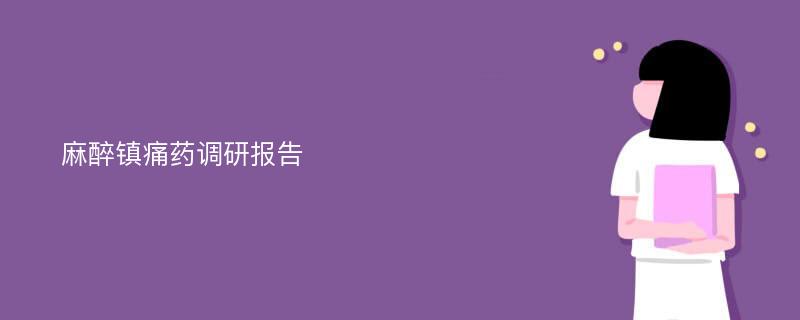 麻醉镇痛药调研报告